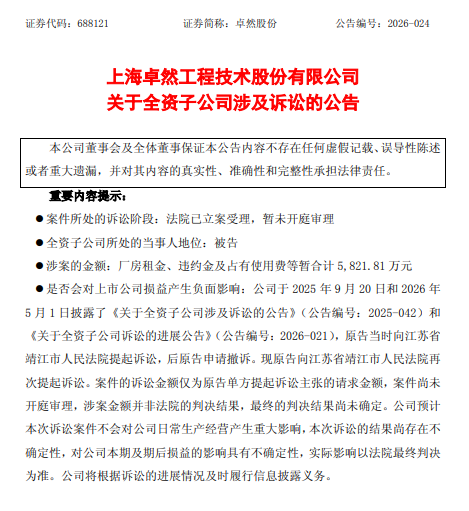 证券代码：688121　　　　证券简称：卓然股份　　　　公告编号：2026-024

上海卓然工程技术股份有限公司
关于全资子公司涉及诉讼的公告

本公司董事会及全体董事保证本公告内容不存在任何虚假记载、误导性陈述或者重大遗漏，并对其内容的真实性、准确性和完整性承担法律责任。

重要内容提示：

● 案件所处的诉讼阶段：法院已立案受理，暂未开庭审理

● 全资子公司所处的当事人地位：被告

● 涉案的金额：厂房租金、违约金及占有使用费等暂合计 5,821.81 万元

● 是否会对上市公司损益产生负面影响：公司于 2025 年 9 月 20 日和 2026 年 5 月 1 日披露了《关于全资子公司涉及诉讼的公告》（公告编号：2025-042）和《关于全资子公司诉讼的进展公告》（公告编号：2026-021），原告当时向江苏省靖江市人民法院提起诉讼，后原告申请撤诉。现原告向江苏省靖江市人民法院再次提起诉讼。案件的诉讼金额仅为原告单方提起诉讼主张的请求金额，案件尚未开庭审理，涉案金额并非法院的判决结果，最终的判决结果尚未确定。公司预计本次诉讼案件不会对公司日常生产经营产生重大影响，本次诉讼的结果尚存在不确定性，对公司本期及期后损益的影响具有不确定性，实际影响以法院最终判决为准。公司将根据诉讼的进展情况及时履行信息披露义务。